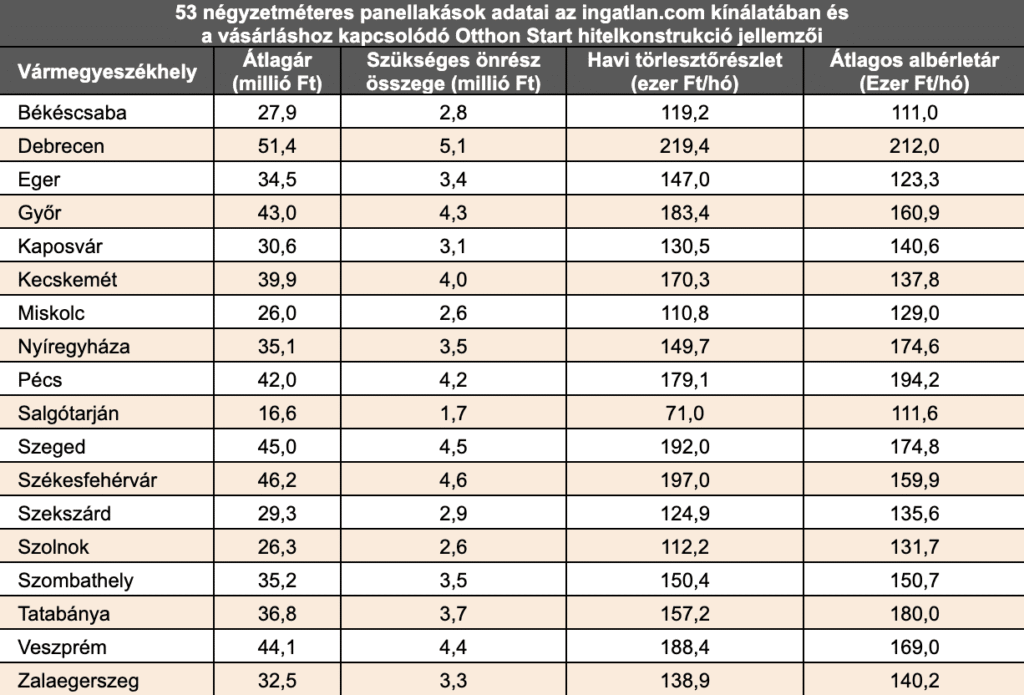 53 négyzetméteres panellakások adatai az ingatlan.com kínálatában és a vásárláshoz kapcsolódó Otthon Start hitelkonstrukció jellemzői

| Vármegyeszékhely | Átlagár (millió Ft) | Szükséges önrész összege (millió Ft) | Havi törlesztőrészlet (ezer Ft/hó) | Átlagos albérletár (Ezer Ft/hó) |
|---|---|---|---|---|
| Békéscsaba | 27,9 | 2,8 | 119,2 | 111,0 |
| Debrecen | 51,4 | 5,1 | 219,4 | 212,0 |
| Eger | 34,5 | 3,4 | 147,0 | 123,3 |
| Győr | 43,0 | 4,3 | 183,4 | 160,9 |
| Kaposvár | 30,6 | 3,1 | 130,5 | 140,6 |
| Kecskemét | 39,9 | 4,0 | 170,3 | 137,8 |
| Miskolc | 26,0 | 2,6 | 110,8 | 129,0 |
| Nyíregyháza | 35,1 | 3,5 | 149,7 | 174,6 |
| Pécs | 42,0 | 4,2 | 179,1 | 194,2 |
| Salgótarján | 16,6 | 1,7 | 71,0 | 111,6 |
| Szeged | 45,0 | 4,5 | 192,0 | 174,8 |
| Székesfehérvár | 46,2 | 4,6 | 197,0 | 159,9 |
| Szekszárd | 29,3 | 2,9 | 124,9 | 135,6 |
| Szolnok | 26,3 | 2,6 | 112,2 | 131,7 |
| Szombathely | 35,2 | 3,5 | 150,4 | 150,7 |
| Tatabánya | 36,8 | 3,7 | 157,2 | 180,0 |
| Veszprém | 44,1 | 4,4 | 188,4 | 169,0 |
| Zalaegerszeg | 32,5 | 3,3 | 138,9 | 140,2 |